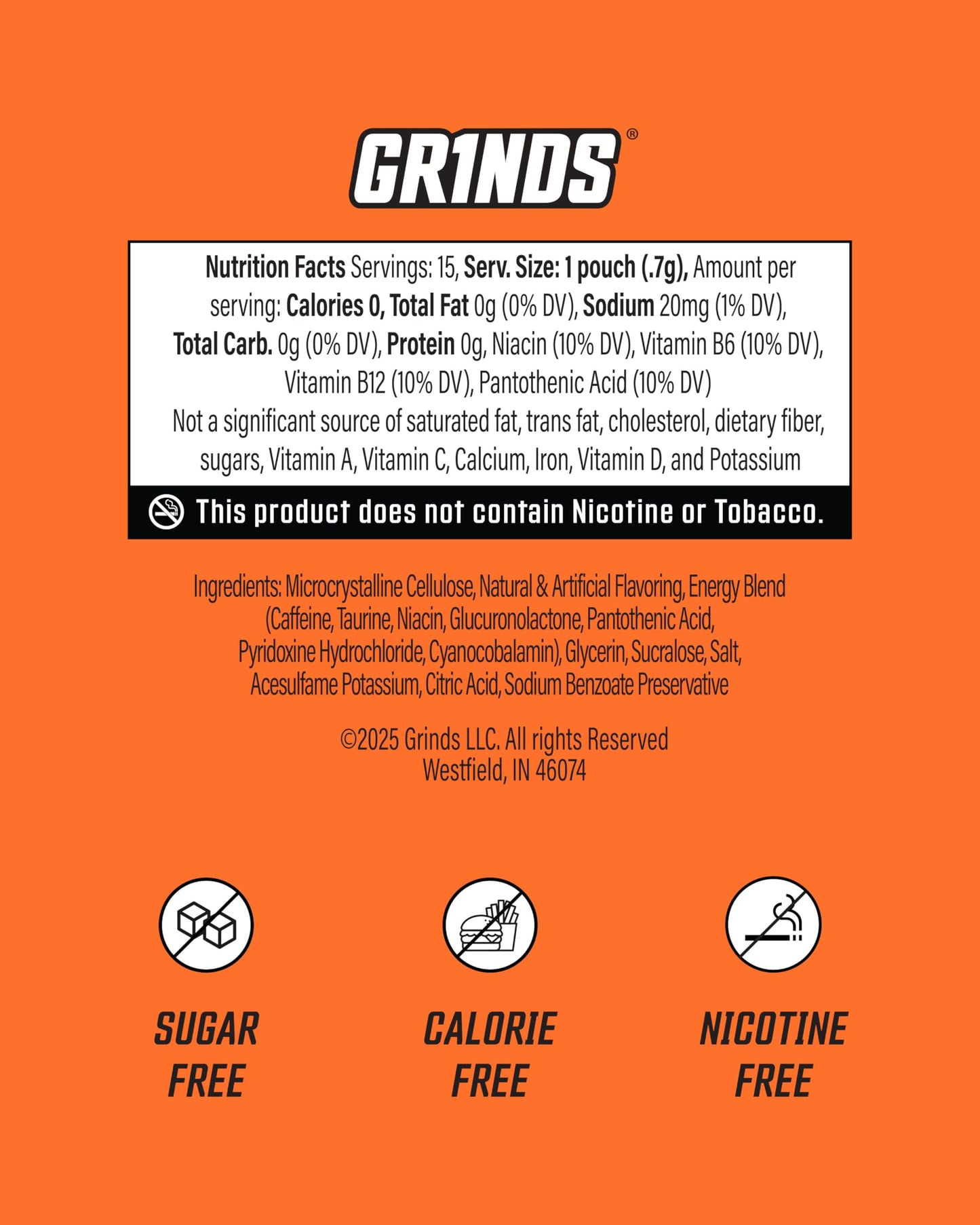 GR1NDS®

Nutrition Facts Servings: 15, Serv. Size: 1 pouch (.7g), Amount per serving: Calories 0, Total Fat 0g (0% DV), Sodium 20mg (1% DV), Total Carb. 0g (0% DV), Protein 0g, Niacin (10% DV), Vitamin B6 (10% DV), Vitamin B12 (10% DV), Pantothenic Acid (10% DV)
Not a significant source of saturated fat, trans fat, cholesterol, dietary fiber, sugars, Vitamin A, Vitamin C, Calcium, Iron, Vitamin D, and Potassium

This product does not contain Nicotine or Tobacco.

Ingredients: Microcrystalline Cellulose, Natural & Artificial Flavoring, Energy Blend (Caffeine, Taurine, Niacin, Glucuronolactone, Pantothenic Acid, Pyridoxine Hydrochloride, Cyanocobalamin), Glycerin, Sucralose, Salt, Acesulfame Potassium, Citric Acid, Sodium Benzoate Preservative

©2025 Grinds LLC. All rights Reserved
Westfield, IN 46074

SUGAR FREE

CALORIE FREE

NICOTINE FREE